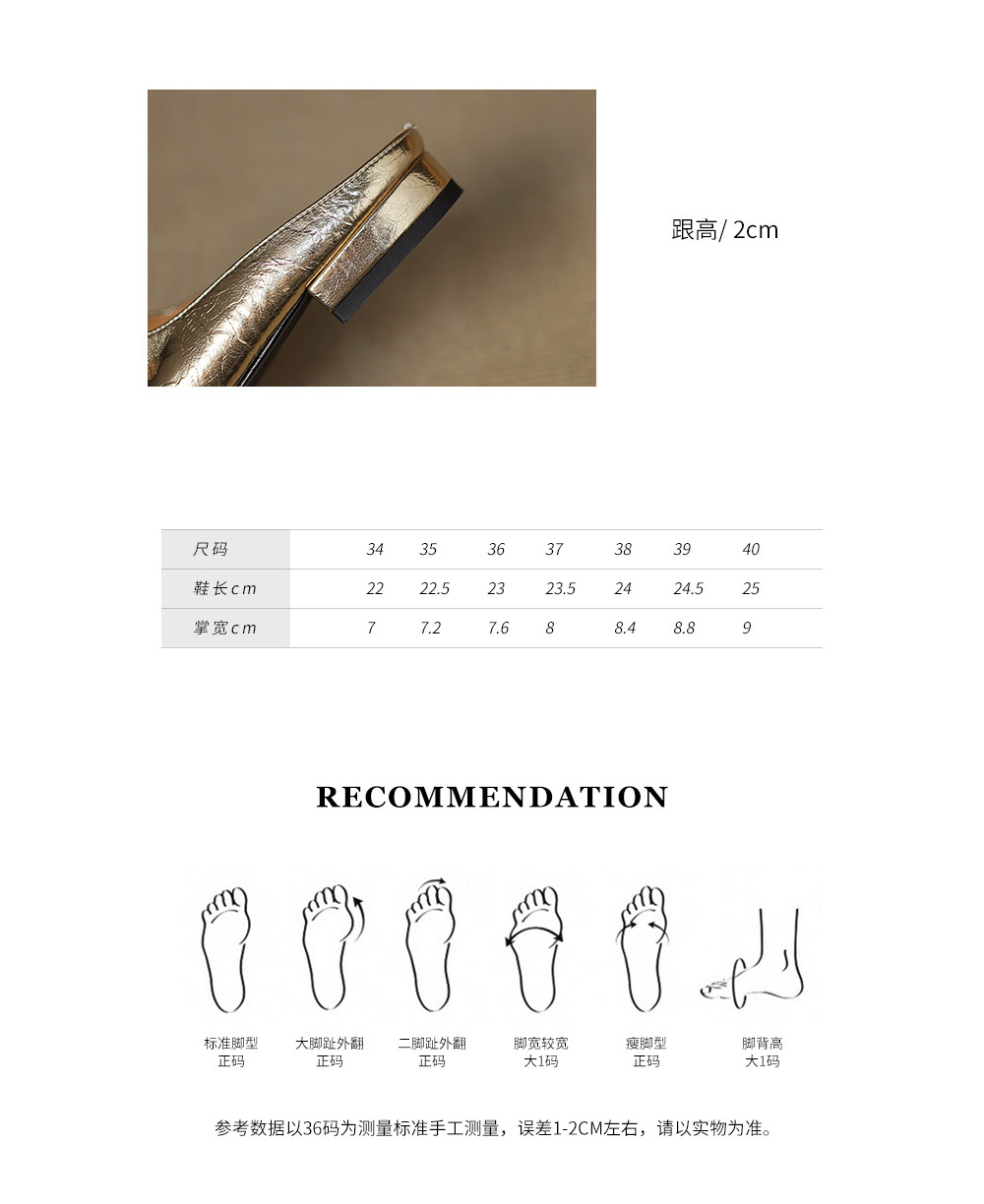 跟高/ 2cm

| 尺码 | 34 | 35 | 36 | 37 | 38 | 39 | 40 |
|---|---|---|---|---|---|---|---|
| 鞋长cm | 22 | 22.5 | 23 | 23.5 | 24 | 24.5 | 25 |
| 掌宽cm | 7 | 7.2 | 7.6 | 8 | 8.4 | 8.8 | 9 |

RECOMMENDATION

标准脚型
正码

大脚趾外翻
正码

二脚趾外翻
正码

脚宽较宽
大1码

瘦脚型
正码

脚背高
大1码

参考数据以36码为测量标准手工测量，误差1-2CM左右，请以实物为准。